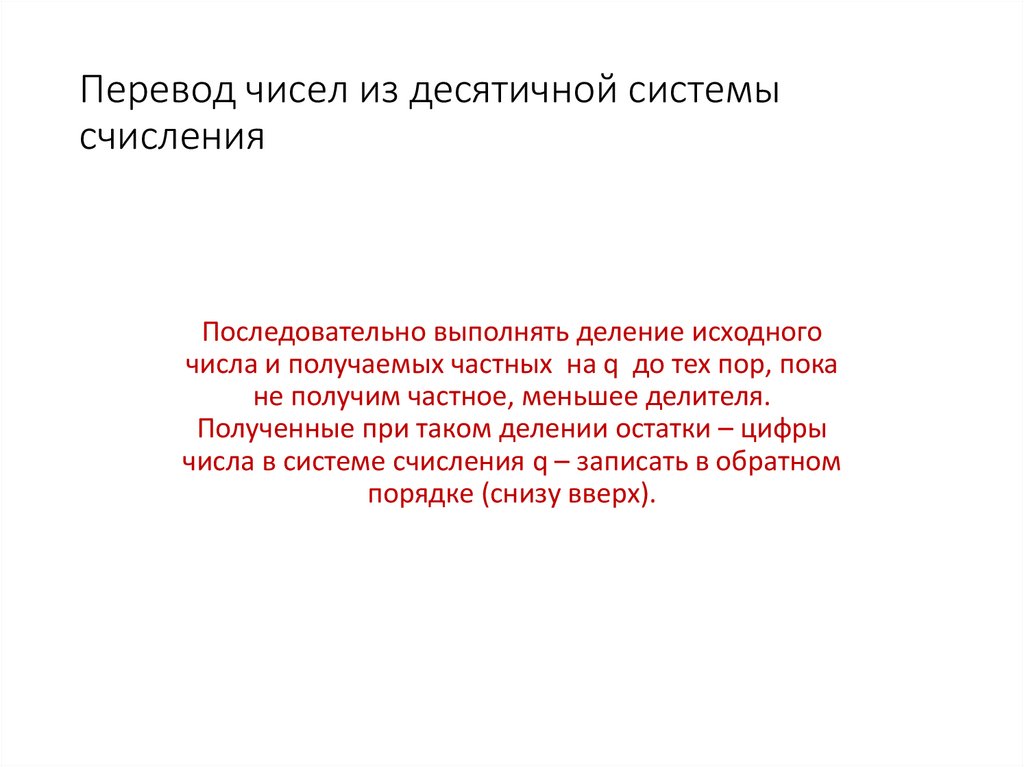 Перевод чисел из десятичной системы счисления

Последовательно выполнять деление исходного числа и получаемых частных на q до тех пор, пока не получим частное, меньшее делителя. Полученные при таком делении остатки – цифры числа в системе счисления q – записать в обратном порядке (снизу вверх).